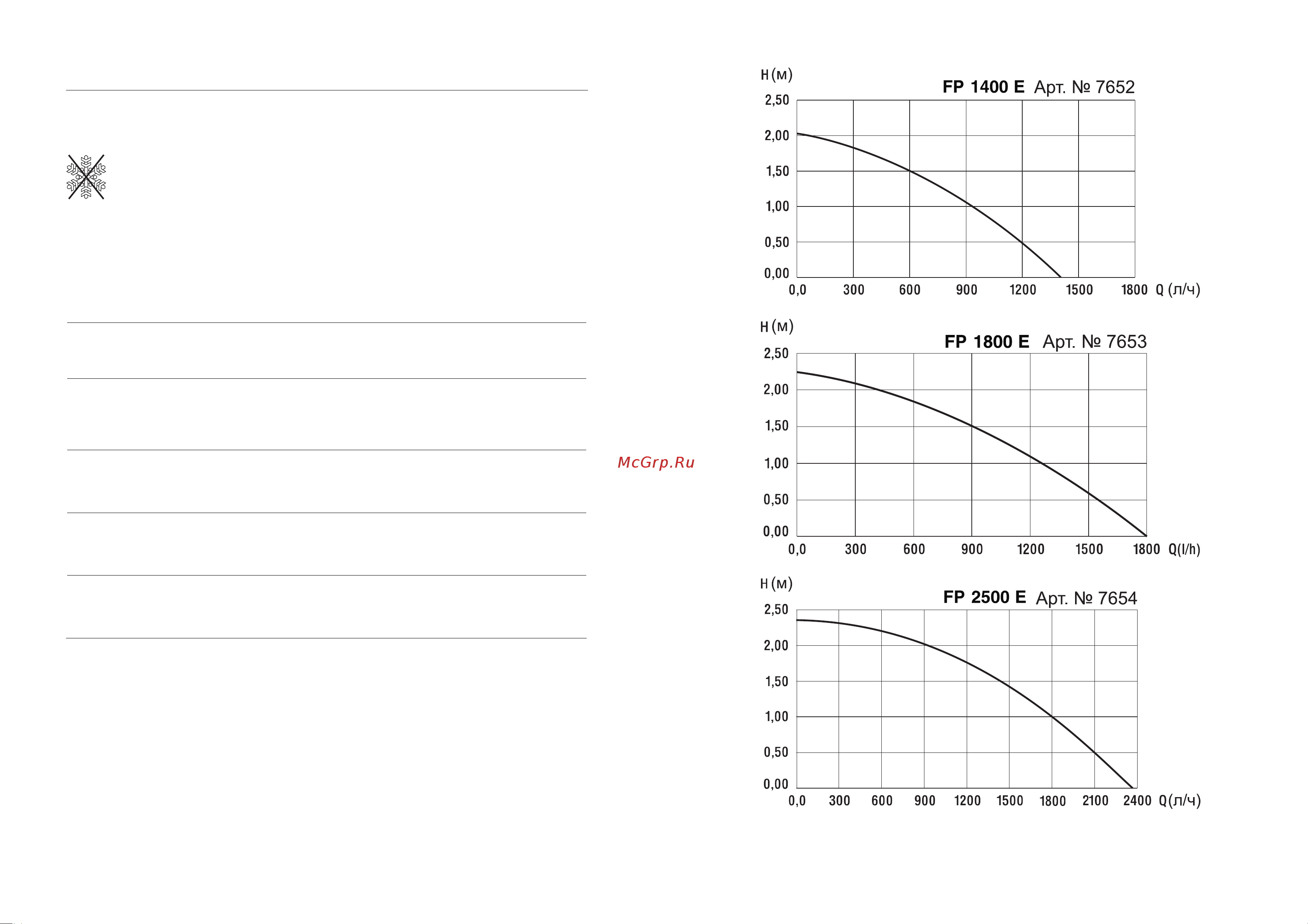 McGrp.Ru

H (м)
FP 1400 E Арт. № 7652
2,50
2,00
1,50
1,00
0,50
0,00
0,0 300 600 900 1200 1500 1800 Q (л/ч)

H (м)
FP 1800 E Арт. № 7653
2,50
2,00
1,50
1,00
0,50
0,00
0,0 300 600 900 1200 1500 1800 Q(l/h)

H (м)
FP 2500 E Арт. № 7654
2,50
2,00
1,50
1,00
0,50
0,00
0,0 300 600 900 1200 1500 1800 2100 2400 Q(л/ч)